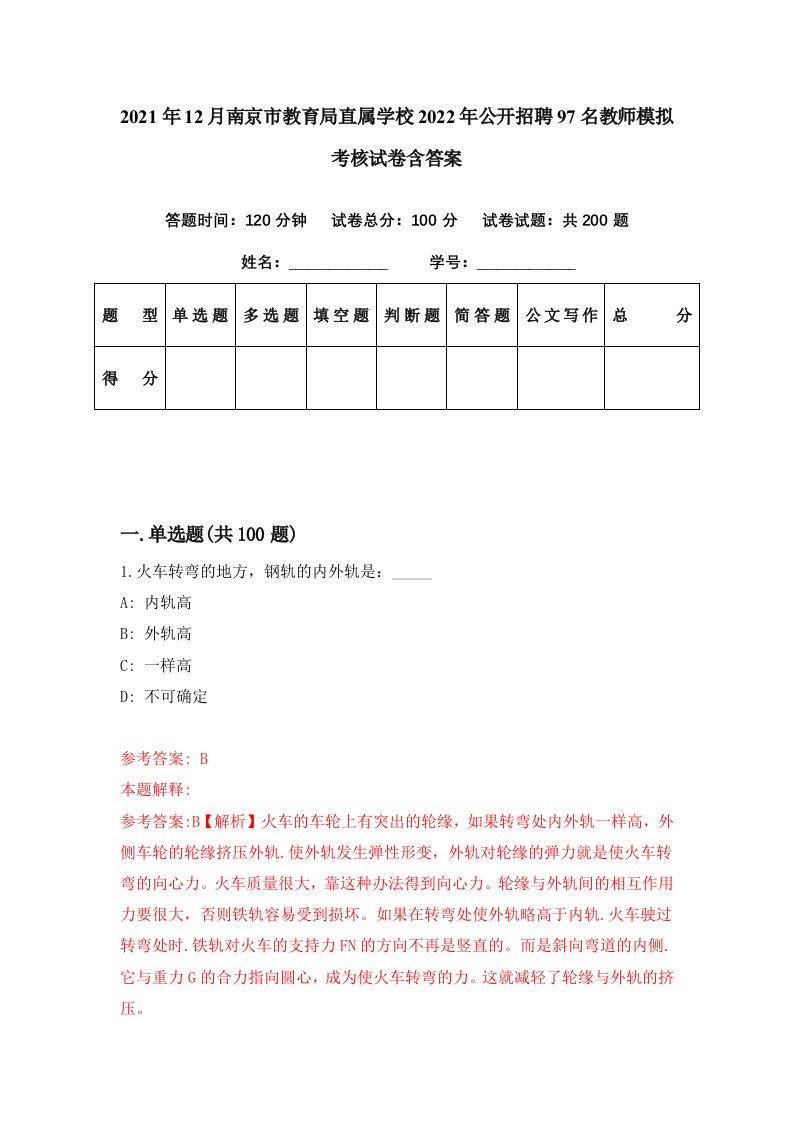 2021年12月南京市教育局直属学校2022年公开招聘97名教师模拟考核试卷含答案

答题时间：120分钟　试卷总分：100分　试卷试题：共200题

姓名：____________　学号：____________

| 题　型 | 单选题 | 多选题 | 填空题 | 判断题 | 简答题 | 公文写作 | 总　分 |
|---|---|---|---|---|---|---|---|
| 得　分 | | | | | | | |

一.单选题(共100题)

1.火车转弯的地方，钢轨的内外轨是：_____

A: 内轨高

B: 外轨高

C: 一样高

D: 不可确定

参考答案: B

本题解释:

参考答案:B【解析】火车的车轮上有突出的轮缘，如果转弯处内外轨一样高，外侧车轮的轮缘挤压外轨.使外轨发生弹性形变，外轨对轮缘的弹力就是使火车转弯的向心力。火车质量很大，靠这种办法得到向心力。轮缘与外轨间的相互作用力要很大，否则铁轨容易受到损坏。如果在转弯处使外轨略高于内轨.火车驶过转弯处时.铁轨对火车的支持力FN的方向不再是竖直的。而是斜向弯道的内侧.它与重力G的合力指向圆心，成为使火车转弯的力。这就减轻了轮缘与外轨的挤压。